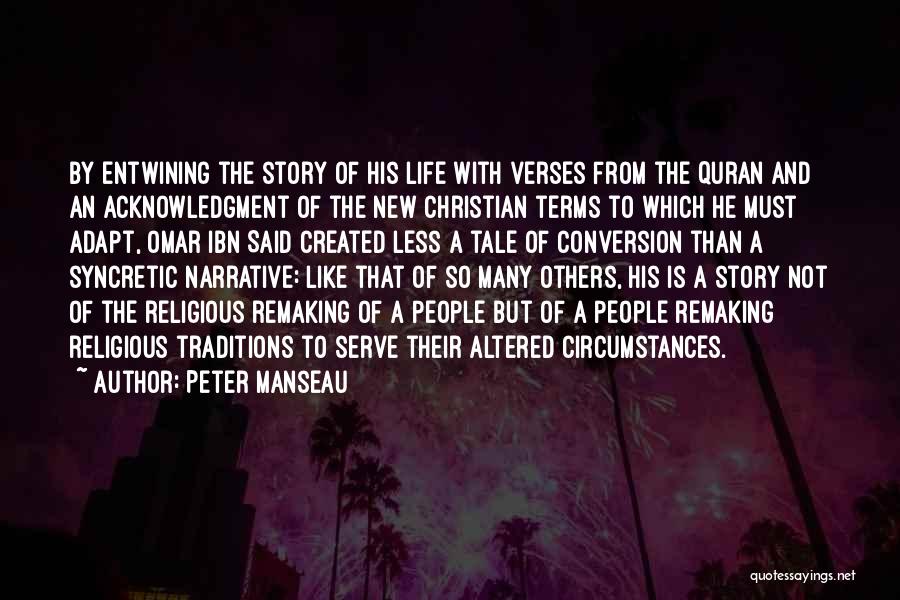 BY ENTWINING THE STORY OF HIS LIFE WITH VERSES FROM THE QURAN AND AN ACKNOWLEDGMENT OF THE NEW CHRISTIAN TERMS TO WHICH HE MUST ADAPT, OMAR IBN SAID CREATED LESS A TALE OF CONVERSION THAN A SYNCRETIC NARRATIVE: LIKE THAT OF SO MANY OTHERS, HIS IS A STORY NOT OF THE RELIGIOUS REMAKING OF A PEOPLE BUT OF A PEOPLE REMAKING RELIGIOUS TRADITIONS TO SERVE THEIR ALTERED CIRCUMSTANCES.

~ AUTHOR: PETER MANSEAU

quotessayings.net